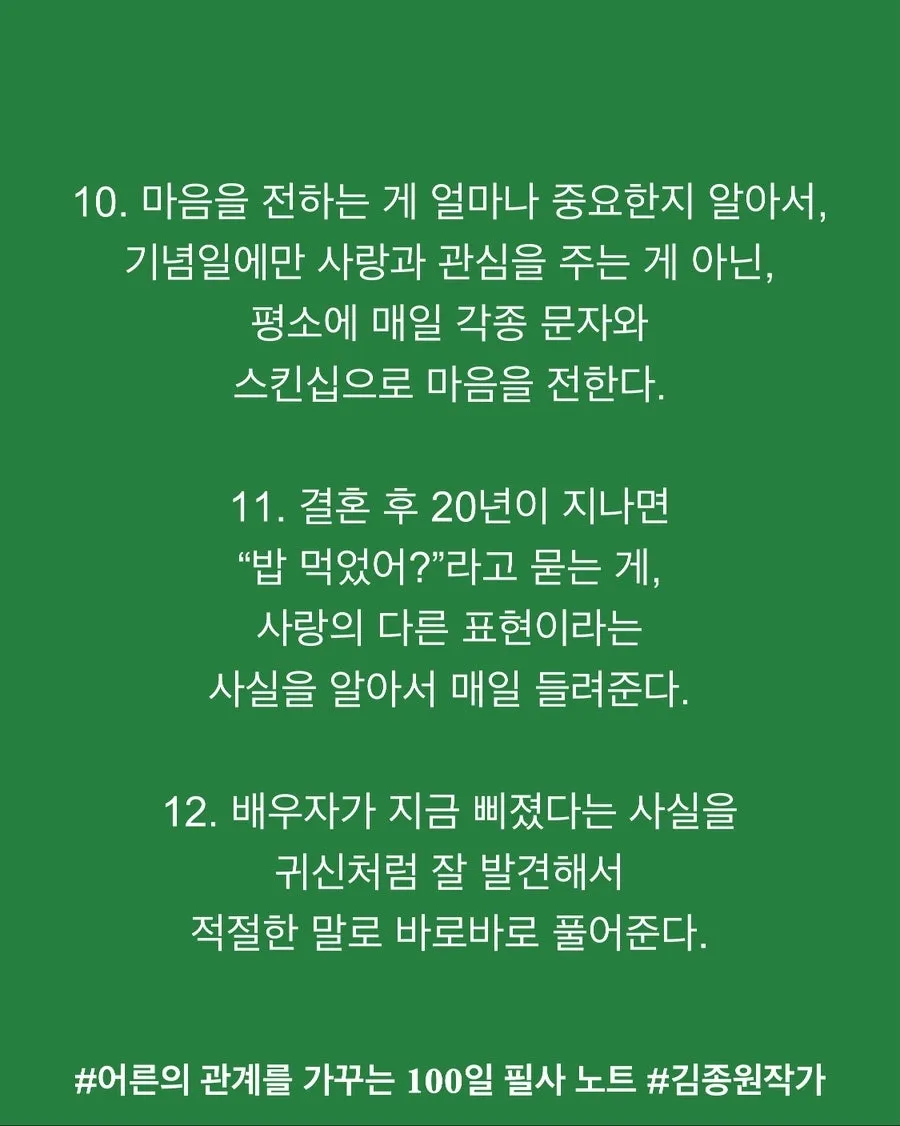 10. 마음을 전하는 게 얼마나 중요한지 알아서, 기념일에만 사랑과 관심을 주는 게 아닌, 평소에 매일 각종 문자와 스킨십으로 마음을 전한다.

11. 결혼 후 20년이 지나면 “밥 먹었어?”라고 묻는 게, 사랑의 다른 표현이라는 사실을 알아서 매일 들려준다.

12. 배우자가 지금 삐졌다는 사실을 귀신처럼 잘 발견해서 적절한 말로 바로바로 풀어준다.

#어른의 관계를 가꾸는 100일 필사 노트 #김종원작가